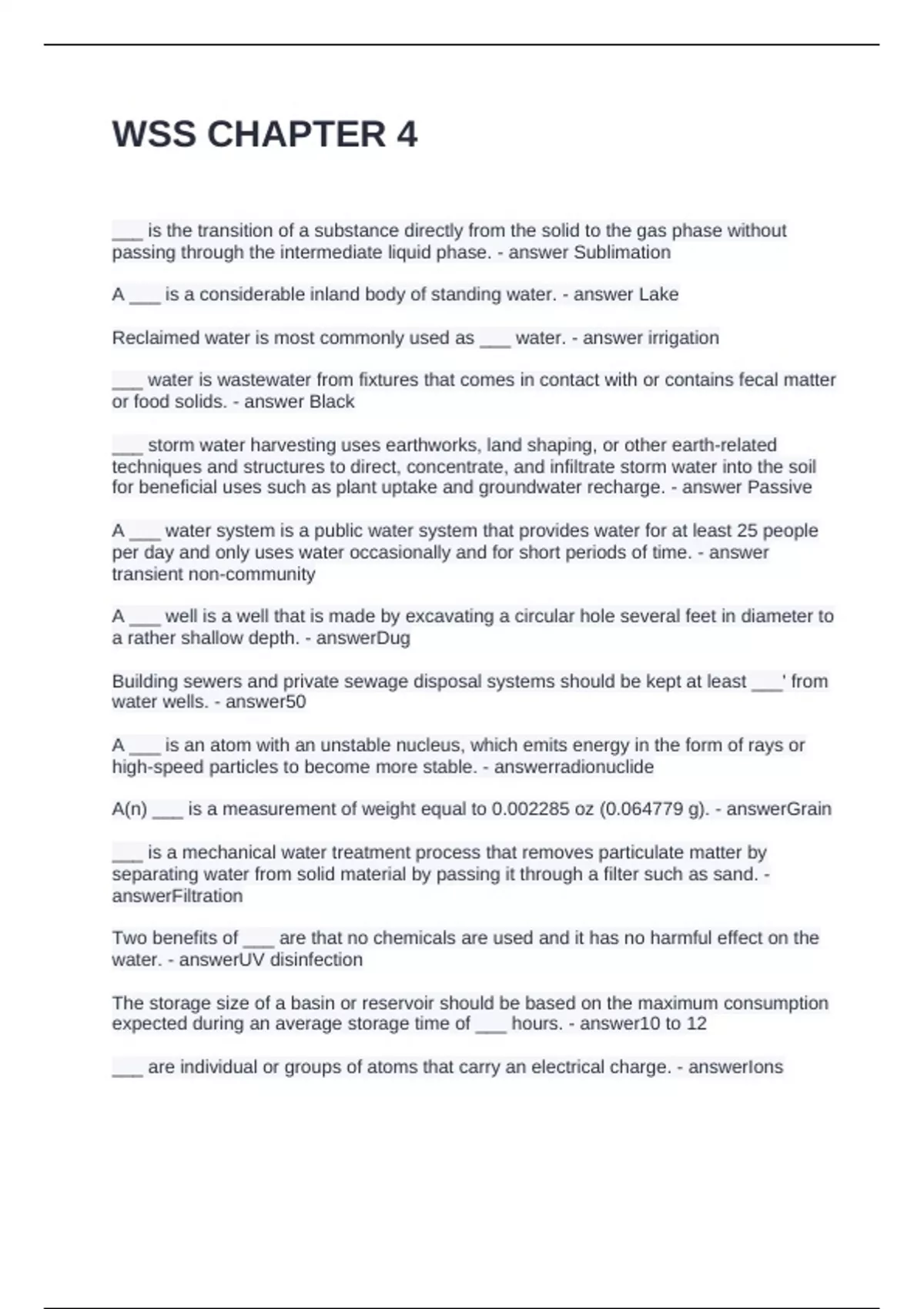 WSS CHAPTER 4

___ is the transition of a substance directly from the solid to the gas phase without passing through the intermediate liquid phase. - answer Sublimation

A ___ is a considerable inland body of standing water. - answer Lake

Reclaimed water is most commonly used as ___ water. - answer irrigation

___ water is wastewater from fixtures that comes in contact with or contains fecal matter or food solids. - answer Black

___ storm water harvesting uses earthworks, land shaping, or other earth-related techniques and structures to direct, concentrate, and infiltrate storm water into the soil for beneficial uses such as plant uptake and groundwater recharge. - answer Passive

A ___ water system is a public water system that provides water for at least 25 people per day and only uses water occasionally and for short periods of time. - answer transient non-community

A ___ well is a well that is made by excavating a circular hole several feet in diameter to a rather shallow depth. - answerDug

Building sewers and private sewage disposal systems should be kept at least ___' from water wells. - answer50

A ___ is an atom with an unstable nucleus, which emits energy in the form of rays or high-speed particles to become more stable. - answerradionuclide

A(n) ___ is a measurement of weight equal to 0.002285 oz (0.064779 g). - answerGrain

___ is a mechanical water treatment process that removes particulate matter by separating water from solid material by passing it through a filter such as sand. - answerFiltration

Two benefits of ___ are that no chemicals are used and it has no harmful effect on the water. - answerUV disinfection

The storage size of a basin or reservoir should be based on the maximum consumption expected during an average storage time of ___ hours. - answer10 to 12

___ are individual or groups of atoms that carry an electrical charge. - answerIons